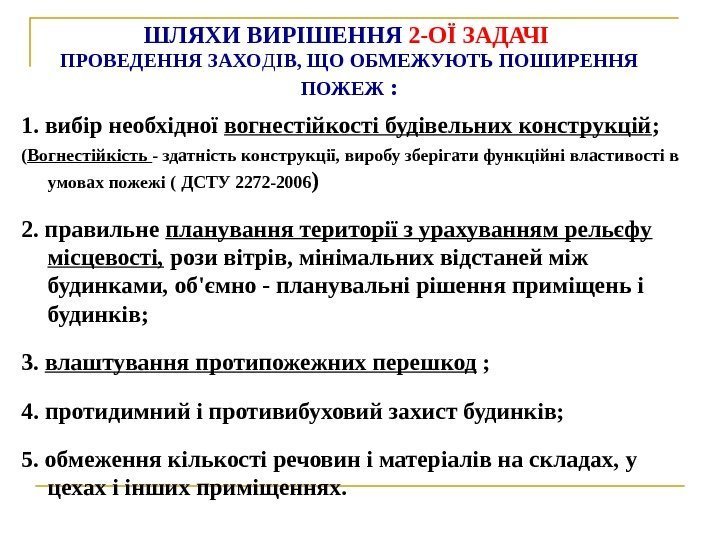 ШЛЯХИ ВИРІШЕННЯ 2-ОЇ ЗАДАЧІ
ПРОВЕДЕННЯ ЗАХОДІВ, ЩО ОБМЕЖУЮТЬ ПОШИРЕННЯ ПОЖЕЖ :

1. вибір необхідної вогнестійкості будівельних конструкцій;
(Вогнестійкість - здатність конструкції, виробу зберігати функційні властивості в умовах пожежі ( ДСТУ 2272-2006)

2. правильне планування території з урахуванням рельєфу місцевості, рози вітрів, мінімальних відстаней між будинками, об'ємно - планувальні рішення приміщень і будинків;

3. влаштування протипожежних перешкод ;

4. протидимний і противибуховий захист будинків;

5. обмеження кількості речовин і матеріалів на складах, у цехах і інших приміщеннях.